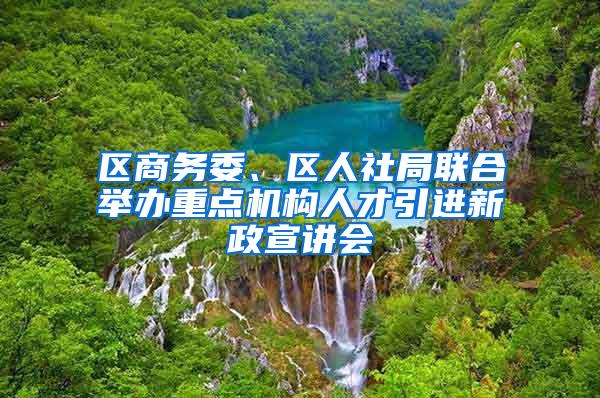 区商务委、区人社局联合举办重点机构人才引进新政宣讲会